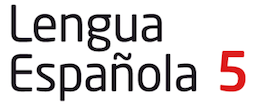 Lengua
Española 5